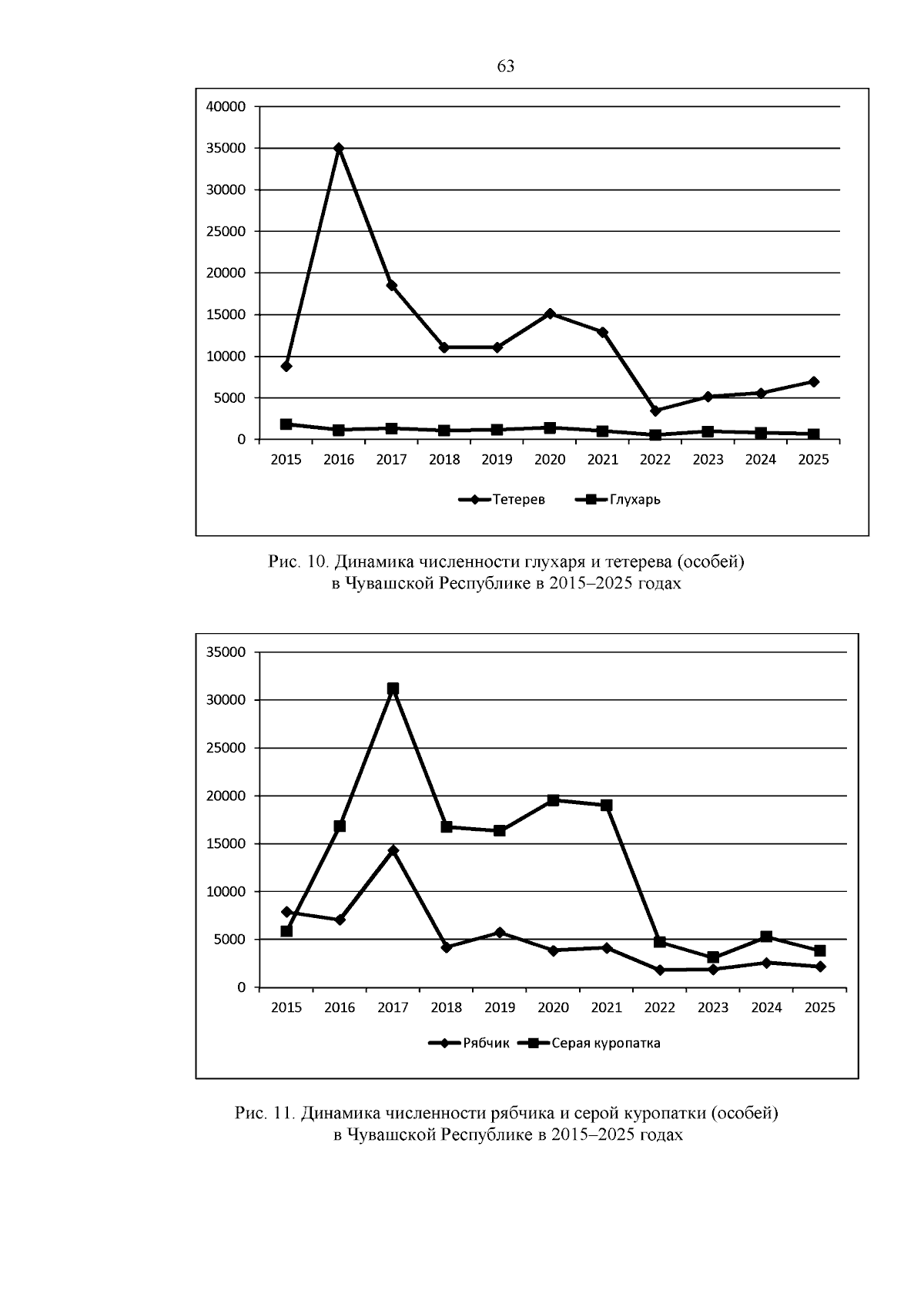 63

40000
35000
30000
25000
20000
15000
10000
5000
0

2015 2016 2017 2018 2019 2020 2021 2022 2023 2024 2025

Тетерев Глухарь

Рис. 10. Динамика численности глухаря и тетерева (особей) в Чувашской Республике в 2015–2025 годах

35000
30000
25000
20000
15000
10000
5000
0

2015 2016 2017 2018 2019 2020 2021 2022 2023 2024 2025

Рябчик Серая куропатка

Рис. 11. Динамика численности рябчика и серой куропатки (особей) в Чувашской Республике в 2015–2025 годах